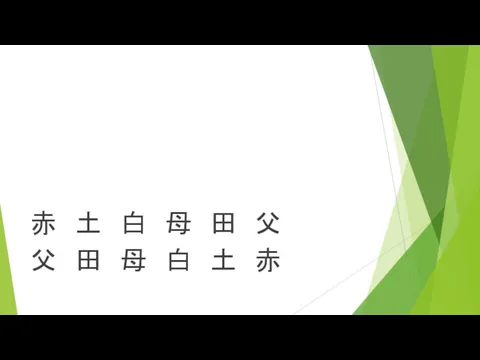 赤 土 白 母 田 父
父 田 母 白 土 赤